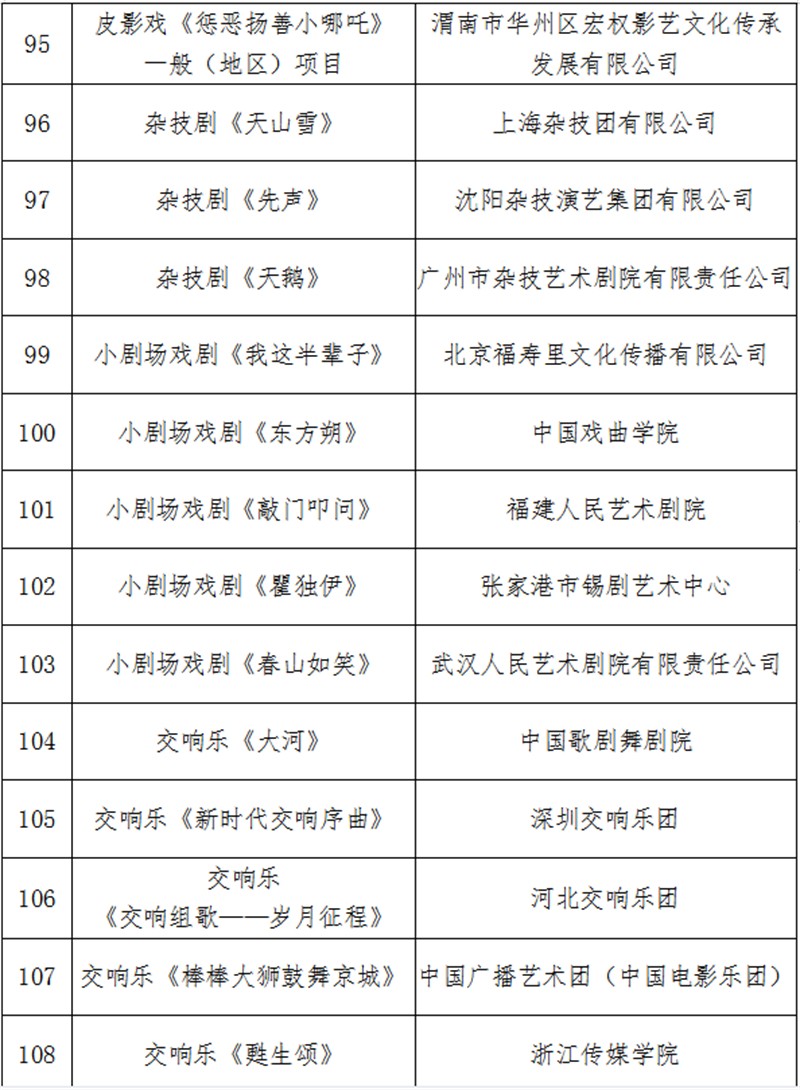 | 95 | 皮影戏《惩恶扬善小哪吒》一般（地区）项目 | 渭南市华州区宏权影艺文化传承发展有限公司 |
|---|---|---|
| 96 | 杂技剧《天山雪》 | 上海杂技团有限公司 |
| 97 | 杂技剧《先声》 | 沈阳杂技演艺集团有限公司 |
| 98 | 杂技剧《天鹅》 | 广州市杂技艺术剧院有限责任公司 |
| 99 | 小剧场戏剧《我这半辈子》 | 北京福寿里文化传播有限公司 |
| 100 | 小剧场戏剧《东方朔》 | 中国戏曲学院 |
| 101 | 小剧场戏剧《敲门叩问》 | 福建人民艺术剧院 |
| 102 | 小剧场戏剧《瞿独伊》 | 张家港市锡剧艺术中心 |
| 103 | 小剧场戏剧《春山如笑》 | 武汉人民艺术剧院有限责任公司 |
| 104 | 交响乐《大河》 | 中国歌剧舞剧院 |
| 105 | 交响乐《新时代交响序曲》 | 深圳交响乐团 |
| 106 | 交响乐《交响组歌——岁月征程》 | 河北交响乐团 |
| 107 | 交响乐《棒棒大狮鼓舞京城》 | 中国广播艺术团（中国电影乐团） |
| 108 | 交响乐《甦生颂》 | 浙江传媒学院 |